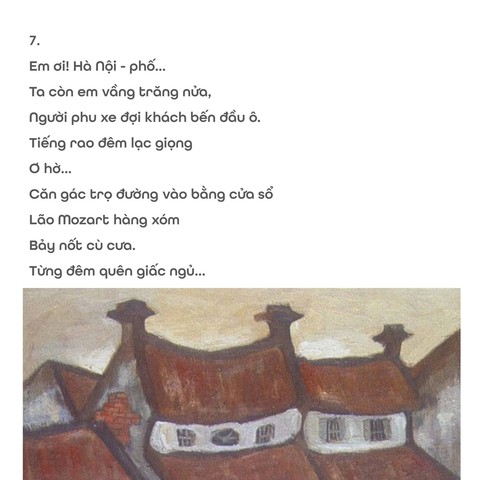 7.

Em ơi! Hà Nội - phố...

Ta còn em vầng trăng nửa,

Người phu xe đợi khách bến đầu ô.

Tiếng rao đêm lạc giọng

Ơ hờ...

Căn gác trọ đường vào bằng cửa sổ

Lão Mozart hàng xóm

Bảy nốt cù cưa.

Từng đêm quên giấc ngủ...